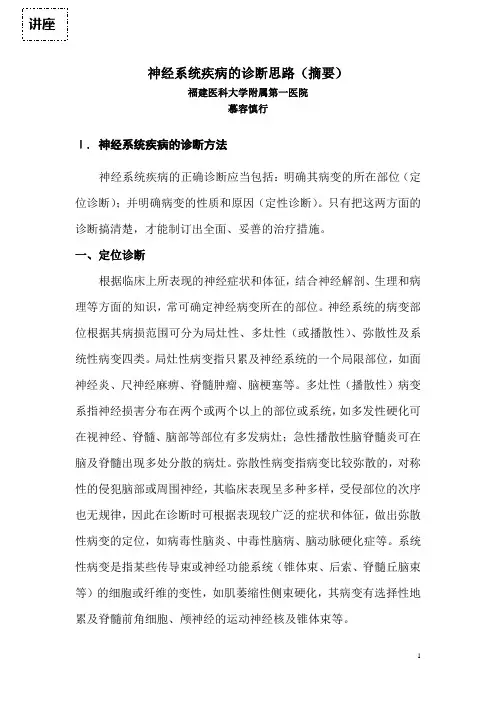 讲座

神经系统疾病的诊断思路（摘要）
福建医科大学附属第一医院
慕容慎行

Ⅰ．神经系统疾病的诊断方法

神经系统疾病的正确诊断应当包括：明确其病变的所在部位（定位诊断）；并明确病变的性质和原因（定性诊断）。只有把这两方面的诊断搞清楚，才能制订出全面、妥善的治疗措施。

一、定位诊断

根据临床上所表现的神经症状和体征，结合神经解剖、生理和病理等方面的知识，常可确定神经病变所在的部位。神经系统的病变部位根据其病损范围可分为局灶性、多灶性（或播散性）、弥散性及系统性病变四类。局灶性病变指只累及神经系统的一个局限部位，如面神经炎、尺神经麻痹、脊髓肿瘤、脑梗塞等。多灶性（播散性）病变系指神经损害分布在两个或两个以上的部位或系统，如多发性硬化可在视神经、脊髓、脑部等部位有多发病灶；急性播散性脑脊髓炎可在脑及脊髓出现多处分散的病灶。弥散性病变指病变比较弥散的，对称性的侵犯脑部或周围神经，其临床表现呈多种多样，受侵部位的次序也无规律，因此在诊断时可根据表现较广泛的症状和体征，做出弥散性病变的定位，如病毒性脑炎、中毒性脑病、脑动脉硬化症等。系统性病变是指某些传导束或神经功能系统（锥体束、后索、脊髓丘脑束等）的细胞或纤维的变性，如肌萎缩性侧束硬化，其病变有选择性地累及脊髓前角细胞、颅神经的运动神经核及锥体束等。

1